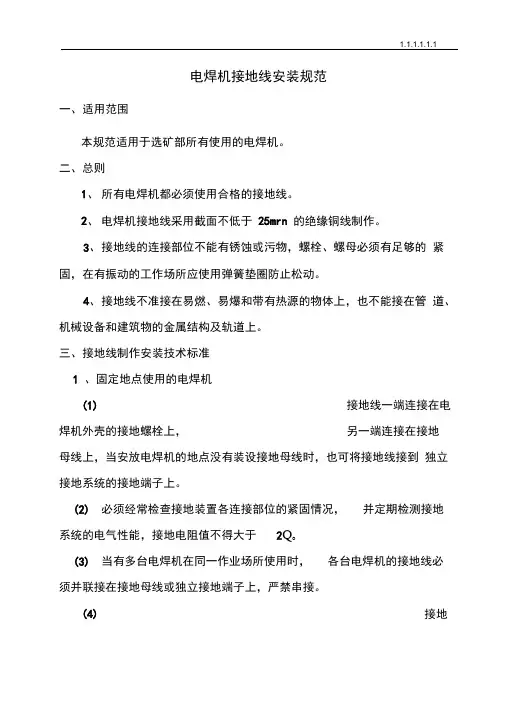 1.1.1.1.1.1

电焊机接地线安装规范

一、适用范围

本规范适用于选矿部所有使用的电焊机。

二、总则

1、 所有电焊机都必须使用合格的接地线。

2、 电焊机接地线采用截面不低于 25mrn 的绝缘铜线制作。

3、接地线的连接部位不能有锈蚀或污物，螺栓、螺母必须有足够的 紧固，在有振动的工作场所应使用弹簧垫圈防止松动。

4、接地线不准接在易燃、易爆和带有热源的物体上，也不能接在管 道、机械设备和建筑物的金属结构及轨道上。

三、接地线制作安装技术标准

1 、固定地点使用的电焊机

(1) 接地线一端连接在电焊机外壳的接地螺栓上， 另一端连接在接地母线上，当安放电焊机的地点没有装设接地母线时，也可将接地线接到 独立接地系统的接地端子上。

(2) 必须经常检查接地装置各连接部位的紧固情况， 并定期检测接地系统的电气性能，接地电阻值不得大于 2Q。

(3) 当有多台电焊机在同一作业场所使用时， 各台电焊机的接地线必须并联接在接地母线或独立接地端子上，严禁串接。

(4) 接地